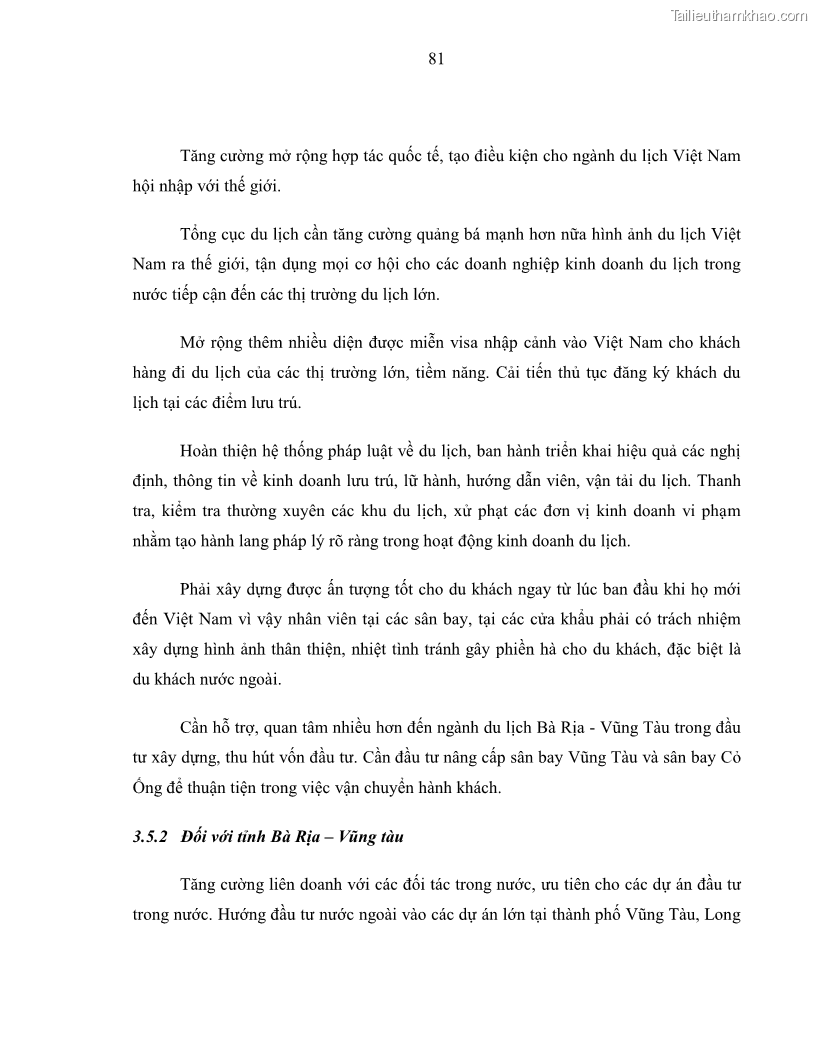 Tailieuthamkhao.com

81

Tăng cường mở rộng hợp tác quốc tế, tạo điều kiện cho ngành du lịch Việt Nam hội nhập với thế giới.

Tổng cục du lịch cần tăng cường quảng bá mạnh hơn nữa hình ảnh du lịch Việt Nam ra thế giới, tận dụng mọi cơ hội cho các doanh nghiệp kinh doanh du lịch trong nước tiếp cận đến các thị trường du lịch lớn.

Mở rộng thêm nhiều diện được miễn visa nhập cảnh vào Việt Nam cho khách hàng đi du lịch của các thị trường lớn, tiềm năng. Cải tiến thủ tục đăng ký khách du lịch tại các điểm lưu trú.

Hoàn thiện hệ thống pháp luật về du lịch, ban hành triển khai hiệu quả các nghị định, thông tin về kinh doanh lưu trú, lữ hành, hướng dẫn viên, vận tải du lịch. Thanh tra, kiểm tra thường xuyên các khu du lịch, xử phạt các đơn vị kinh doanh vi phạm nhằm tạo hành lang pháp lý rõ ràng trong hoạt động kinh doanh du lịch.

Phải xây dựng được ấn tượng tốt cho du khách ngay từ lúc ban đầu khi họ mới đến Việt Nam vì vậy nhân viên tại các sân bay, tại các cửa khẩu phải có trách nhiệm xây dựng hình ảnh thân thiện, nhiệt tình tránh gây phiền hà cho du khách, đặc biệt là du khách nước ngoài.

Cần hỗ trợ, quan tâm nhiều hơn đến ngành du lịch Bà Rịa - Vũng Tàu trong đầu tư xây dựng, thu hút vốn đầu tư. Cần đầu tư nâng cấp sân bay Vũng Tàu và sân bay Cỏ Ống để thuận tiện trong việc vận chuyển hành khách.

3.5.2 Đối với tỉnh Bà Rịa – Vũng tàu

Tăng cường liên doanh với các đối tác trong nước, ưu tiên cho các dự án đầu tư trong nước. Hướng đầu tư nước ngoài vào các dự án lớn tại thành phố Vũng Tàu, Long